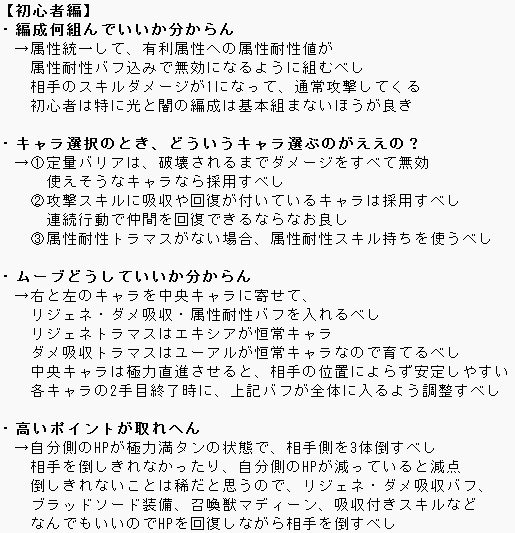 【初心者編】
・編成何組んでいいか分からん
→属性統一して、有利属性への属性耐性値が
属性耐性バフ込みで無効になるように組むべし
相手のスキルダメージが1になって、通常攻撃してくる
初心者は特に光と闇の編成は基本組まないほうが良き

・キャラ選択のとき、どういうキャラ選ぶのがええの？
→①定量バリアは、破壊されるまでダメージをすべて無効
使えそうなキャラなら採用すべし
②攻撃スキルに吸収や回復が付いているキャラは採用すべし
連続行動で仲間を回復できるならなお良し
③属性耐性トラマスがない場合、属性耐性スキル持ちを使うべし

・ムーブどうしていいか分からん
→右と左のキャラを中央キャラに寄せて、
リジェネ・ダメ吸収・属性耐性バフを入れるべし
リジェネトラマスはエキシアが恒常キャラ
ダメ吸収トラマスはユーアルが恒常キャラなので育てるべし
中央キャラは極力直進させると、相手の位置によらず安定しやすい
各キャラの2手目終了時に、上記バフが全体に入るよう調整すべし

・高いポイントが取れへん
→自分側のHPが極力満タンの状態で、相手側を3体倒すべし
相手を倒しきれなかったり、自分側のHPが減っていると減点
倒しきれないことは稀だと思うので、リジェネ・ダメ吸収バフ、
ブラッドソード装備、召喚獣マディーン、吸収付きスキルなど
なんでもいいのでHPを回復しながら相手を倒すべし